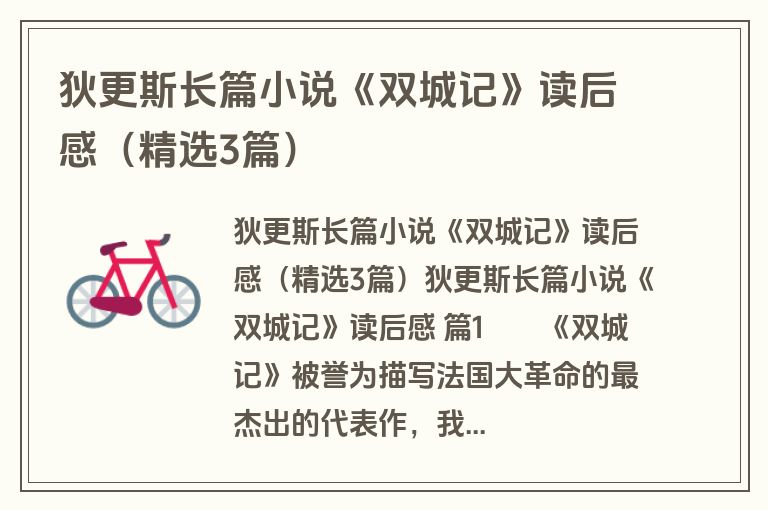 狄更斯长篇小说《双城记》读后感（精选3篇）

狄更斯长篇小说《双城记》读后感（精选3篇）狄更斯长篇小说《双城记》读后感 篇1 《双城记》被誉为描写法国大革命的最杰出的代表作，我...